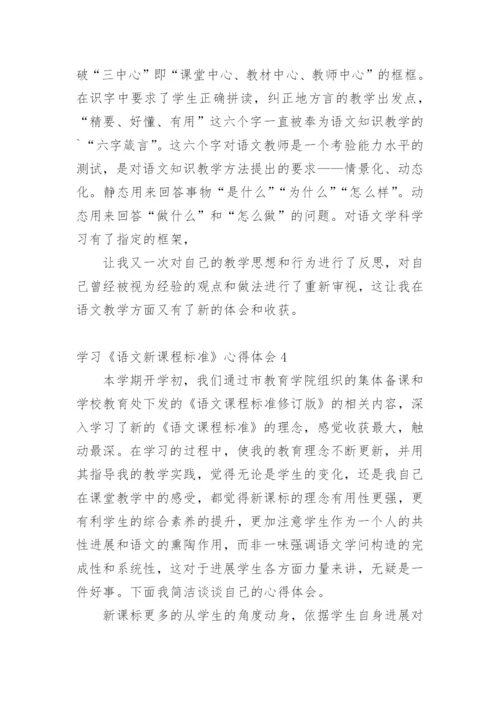 破“三中心”即“课堂中心、教材中心、教师中心”的框框。在识字中要求了学生正确拼读，纠正地方言的教学出发点，“精要、好懂、有用”这六个字一直被奉为语文知识教学的`“六字箴言”。这六个字对语文教师是一个考验能力水平的测试，是对语文知识教学方法提出的要求——情景化、动态化。静态用来回答事物“是什么”“为什么”“怎么样”。动态用来回答“做什么”和“怎么做”的问题。对语文学科学习有了指定的框架，

让我又一次对自己的教学思想和行为进行了反思，对自己曾经被视为经验的观点和做法进行了重新审视，这让我在语文教学方面又有了新的体会和收获。

学习《语文新课程标准》心得体会 4

本学期开学初，我们通过市教育学院组织的集体备课和学校教育处下发的《语文课程标准修订版》的相关内容，深入学习了新的《语文课程标准》的理念，感觉收获最大，触动最深。在学习的过程中，使我的教育理念不断更新，并用其指导我的教学实践，觉得无论是学生的变化，还是我自己在课堂教学中的感受，都觉得新课标的理念有用性更强，更有利学生的综合素养的提升，更加注意学生作为一个人的共性进展和语文的熏陶作用，而非一味强调语文学问构造的完成性和系统性，这对于进展学生各方面力量来讲，无疑是一件好事。下面我简洁谈谈自己的心得体会。

新课标更多的从学生的角度动身，依据学生自身进展对